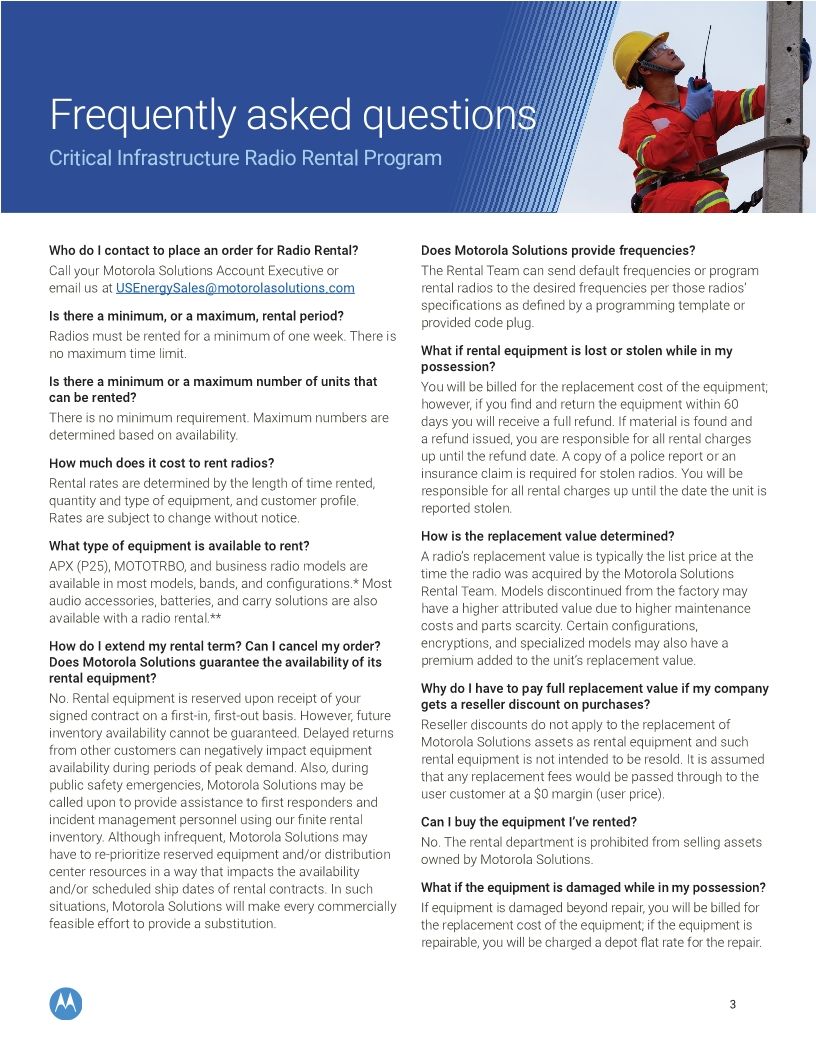 Frequently asked questions

Critical Infrastructure Radio Rental Program

Who do I contact to place an order for Radio Rental?

Call your Motorola Solutions Account Executive or email us at USEnergySales@motorolasolutions.com

Is there a minimum, or a maximum, rental period?

Radios must be rented for a minimum of one week. There is no maximum time limit.

Is there a minimum or a maximum number of units that can be rented?

There is no minimum requirement. Maximum numbers are determined based on availability.

How much does it cost to rent radios?

Rental rates are determined by the length of time rented, quantity and type of equipment, and customer profile. Rates are subject to change without notice.

What type of equipment is available to rent?

APX (P25), MOTOTRBO, and business radio models are available in most models, bands, and configurations.* Most audio accessories, batteries, and carry solutions are also available with a radio rental.**

How do I extend my rental term? Can I cancel my order? Does Motorola Solutions guarantee the availability of its rental equipment?

No. Rental equipment is reserved upon receipt of your signed contract on a first-in, first-out basis. However, future inventory availability cannot be guaranteed. Delayed returns from other customers can negatively impact equipment availability during periods of peak demand. Also, during public safety emergencies, Motorola Solutions may be called upon to provide assistance to first responders and incident management personnel using our finite rental inventory. Although infrequent, Motorola Solutions may have to re-prioritize reserved equipment and/or distribution center resources in a way that impacts the availability and/or scheduled ship dates of rental contracts. In such situations, Motorola Solutions will make every commercially feasible effort to provide a substitution.

Does Motorola Solutions provide frequencies?

The Rental Team can send default frequencies or program rental radios to the desired frequencies per those radios' specifications as defined by a programming template or provided code plug.

What if rental equipment is lost or stolen while in my possession?

You will be billed for the replacement cost of the equipment; however, if you find and return the equipment within 60 days you will receive a full refund. If material is found and a refund issued, you are responsible for all rental charges up until the refund date. A copy of a police report or an insurance claim is required for stolen radios. You will be responsible for all rental charges up until the date the unit is reported stolen.

How is the replacement value determined?

A radio's replacement value is typically the list price at the time the radio was acquired by the Motorola Solutions Rental Team. Models discontinued from the factory may have a higher attributed value due to higher maintenance costs and parts scarcity. Certain configurations, encryptions, and specialized models may also have a premium added to the unit's replacement value.

Why do I have to pay full replacement value if my company gets a reseller discount on purchases?

Reseller discounts do not apply to the replacement of Motorola Solutions assets as rental equipment and such rental equipment is not intended to be resold. It is assumed that any replacement fees would be passed through to the user customer at a $0 margin (user price).

Can I buy the equipment I've rented?

No. The rental department is prohibited from selling assets owned by Motorola Solutions.

What if the equipment is damaged while in my possession?

If equipment is damaged beyond repair, you will be billed for the replacement cost of the equipment; if the equipment is repairable, you will be charged a depot flat rate for the repair.

3